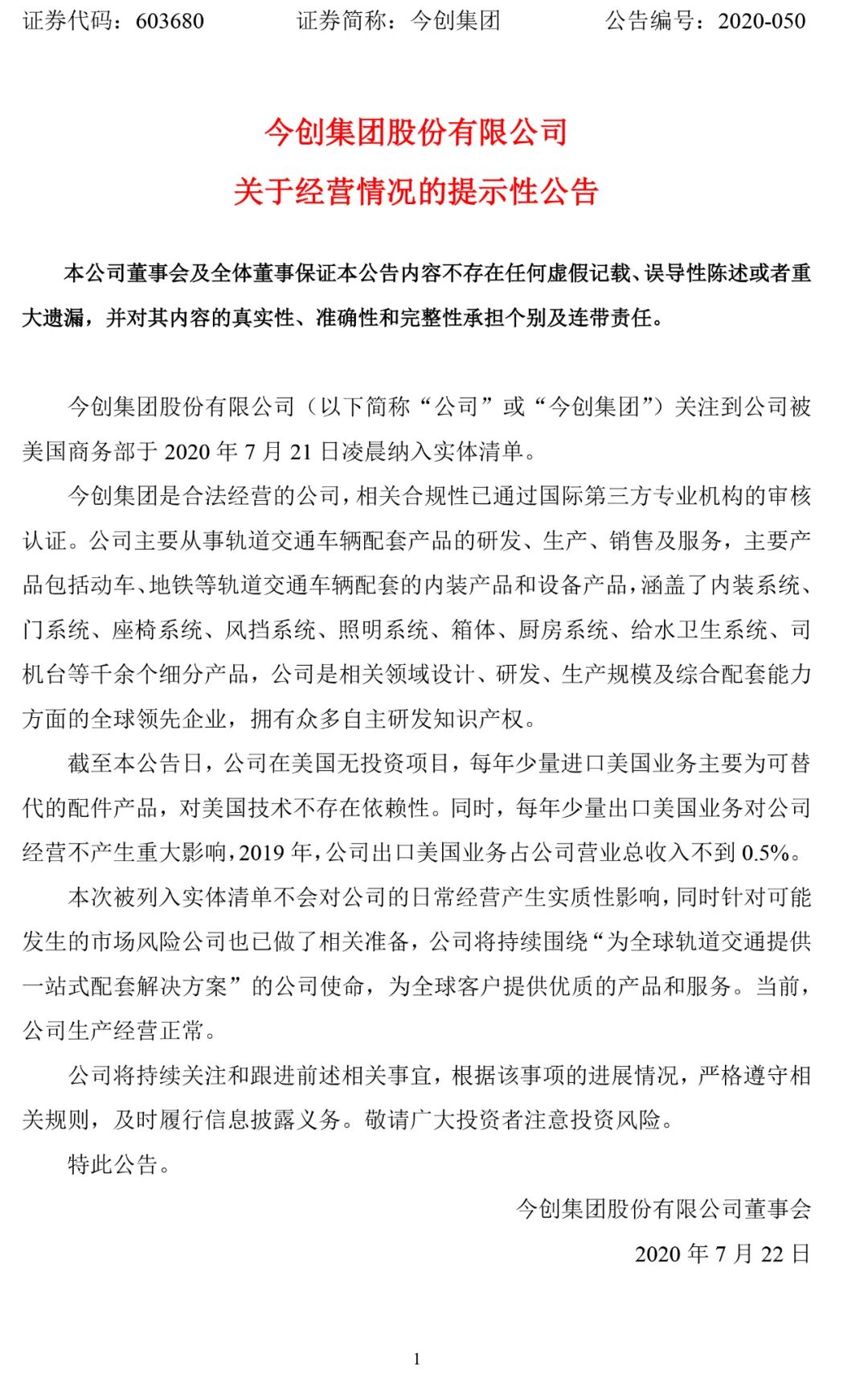 证券代码：603680　　证券简称：今创集团　　公告编号：2020-050

今创集团股份有限公司
关于经营情况的提示性公告

本公司董事会及全体董事保证本公告内容不存在任何虚假记载、误导性陈述或者重大遗漏，并对其内容的真实性、准确性和完整性承担个别及连带责任。

今创集团股份有限公司（以下简称“公司”或“今创集团”）关注到公司被美国商务部于 2020 年 7 月 21 日凌晨纳入实体清单。

今创集团是合法经营的公司，相关合规性已通过国际第三方专业机构的审核认证。公司主要从事轨道交通车辆配套产品的研发、生产、销售及服务，主要产品包括动车、地铁等轨道交通车辆配套的内装产品和设备产品，涵盖了内装系统、门系统、座椅系统、风挡系统、照明系统、箱体、厨房系统、给水卫生系统、司机台等千余个细分产品，公司是相关领域设计、研发、生产规模及综合配套能力方面的全球领先企业，拥有众多自主研发知识产权。

截至本公告日，公司在美国无投资项目，每年少量进口美国业务主要为可替代的配件产品，对美国技术不存在依赖性。同时，每年少量出口美国业务对公司经营不产生重大影响，2019 年，公司出口美国业务占公司营业总收入不到 0.5%。

本次被列入实体清单不会对公司的日常经营产生实质性影响，同时针对可能发生的市场风险公司也已做了相关准备，公司将持续围绕“为全球轨道交通提供一站式配套解决方案”的公司使命，为全球客户提供优质的产品和服务。当前，公司生产经营正常。

公司将持续关注和跟进前述相关事宜，根据该事项的进展情况，严格遵守相关规则，及时履行信息披露义务。敬请广大投资者注意投资风险。

特此公告。

今创集团股份有限公司董事会
2020 年 7 月 22 日

1